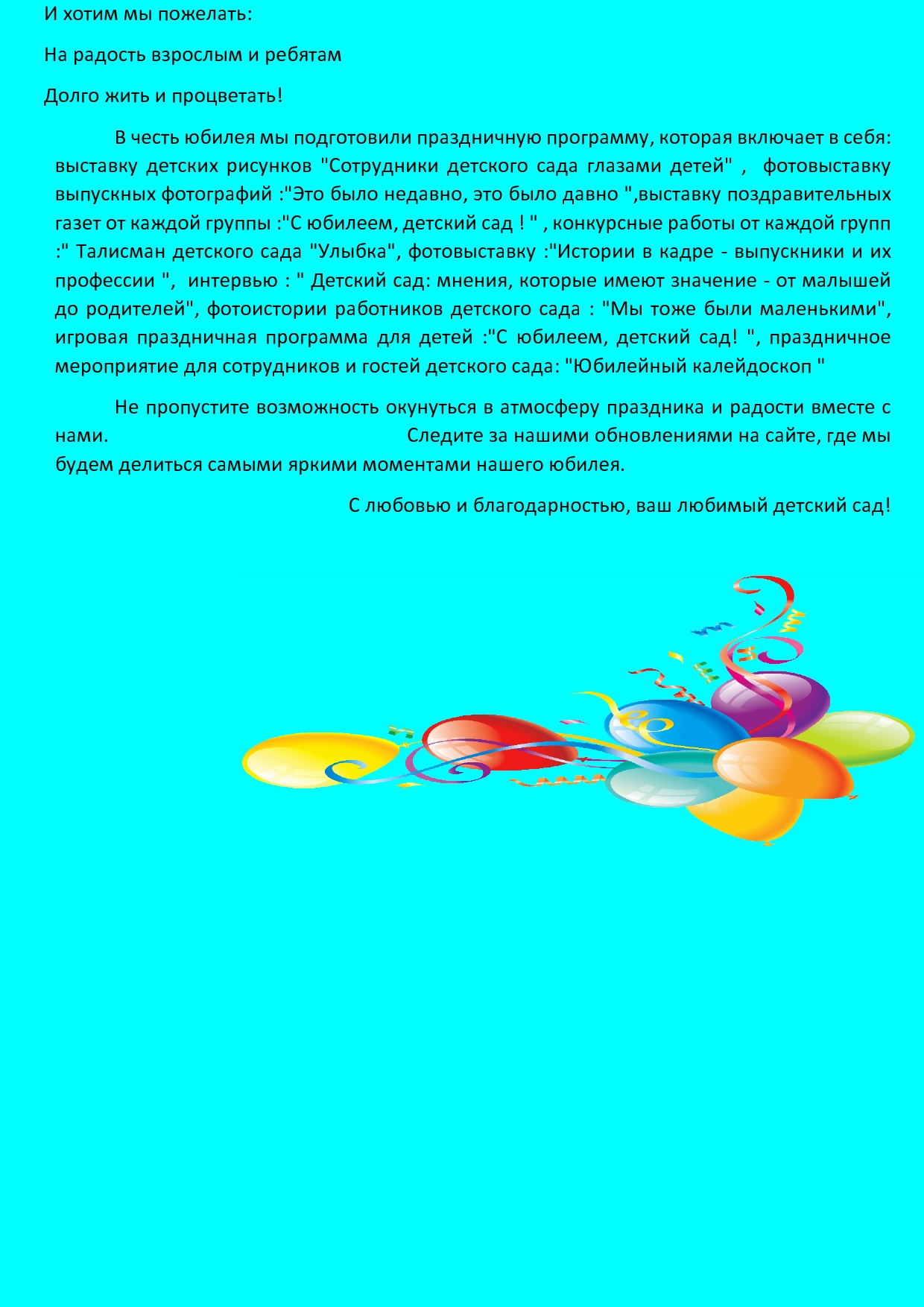 И хотим мы пожелать:

На радость взрослым и ребятам

Долго жить и процветать!

В честь юбилея мы подготовили праздничную программу, которая включает в себя: выставку детских рисунков "Сотрудники детского сада глазами детей" , фотовыставку выпускных фотографий :"Это было недавно, это было давно ",выставку поздравительных газет от каждой группы :"С юбилеем, детский сад ! " , конкурсные работы от каждой групп :" Талисман детского сада "Улыбка", фотовыставку :"Истории в кадре - выпускники и их профессии ", интервью : " Детский сад: мнения, которые имеют значение - от малышей до родителей", фотоистории работников детского сада : "Мы тоже были маленькими", игровая праздничная программа для детей :"С юбилеем, детский сад! ", праздничное мероприятие для сотрудников и гостей детского сада: "Юбилейный калейдоскоп "

Не пропустите возможность окунуться в атмосферу праздника и радости вместе с нами. Следите за нашими обновлениями на сайте, где мы будем делиться самыми яркими моментами нашего юбилея.

С любовью и благодарностью, ваш любимый детский сад!